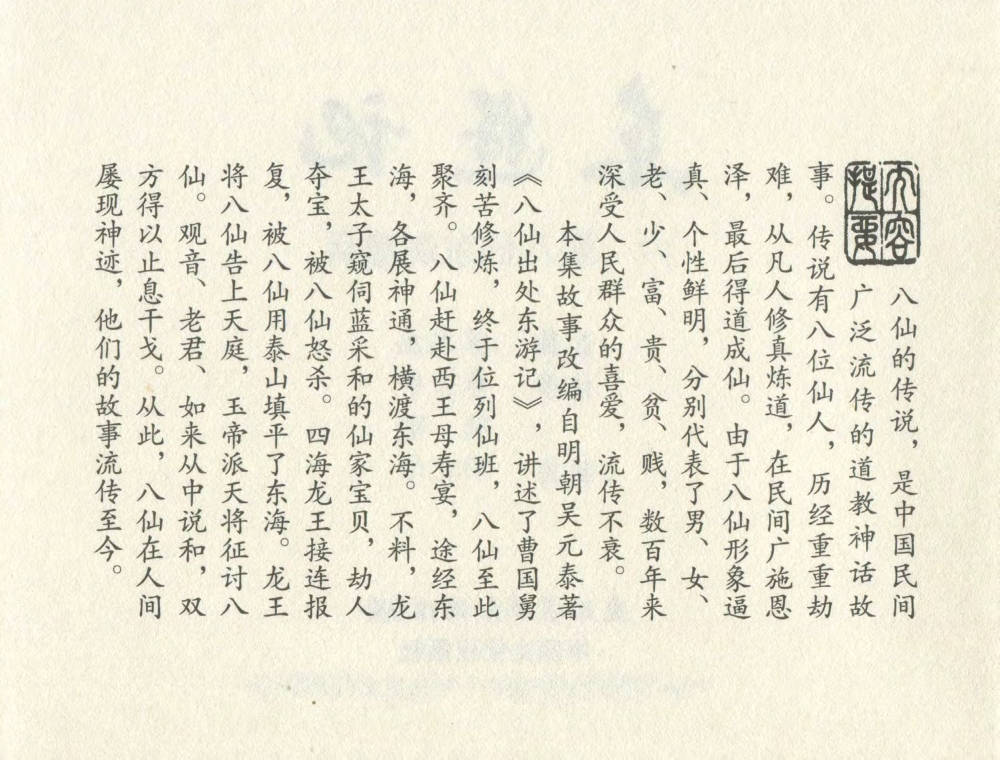 内容提要

八仙的传说，是中国民间广泛流传的道教神话故事。传说有八位仙人，历经重重劫难，从凡人修真炼道，在民间广施恩泽，最后得道成仙。由于八仙形象逼真、个性鲜明，分别代表了男、女、老、少、富、贵、贫、贱，数百年来深受人民群众的喜爱，流传不衰。

本集故事改编自明朝吴元泰著《八仙出处东游记》，讲述了曹国舅刻苦修炼，终于位列仙班，八仙至此聚齐。八仙赶赴西王母寿宴，途经东海，各展神通，横渡东海。不料，龙王太子窥伺蓝采和的仙家宝贝，劫人夺宝，被八仙怒杀。四海龙王接连报复，被八仙用泰山填平了东海。龙王将八仙告上天庭，玉帝派天将征讨八仙。观音、老君、如来从中说和，双方得以止息干戈。从此，八仙在人间屡现神迹，他们的故事流传至今。